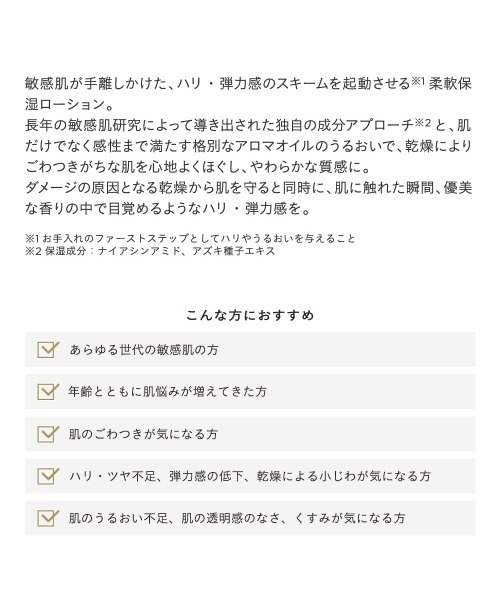 敏感肌が手離しかけた、ハリ・弾力感のスキームを起動させる※1 柔軟保湿ローション。
長年の敏感肌研究によって導き出された独自の成分アプローチ※2 と、肌だけでなく感性まで満たす格別なアロマオイルのうるおいで、乾燥によりごわつきがちな肌を心地よくほぐし、やわらかな質感に。
ダメージの原因となる乾燥から肌を守ると同時に、肌に触れた瞬間、優美な香りの中で目覚めるようなハリ・弾力感を。

※1 お手入れのファーストステップとしてハリやうるおいを与えること
※2 保湿成分：ナイアシンアミド、アズキ種子エキス

こんな方におすすめ

あらゆる世代の敏感肌の方

年齢とともに肌悩みが増えてきた方

肌のごわつきが気になる方

ハリ・ツヤ不足、弾力感の低下、乾燥による小じわが気になる方

肌のうるおい不足、肌の透明感のなさ、くすみが気になる方